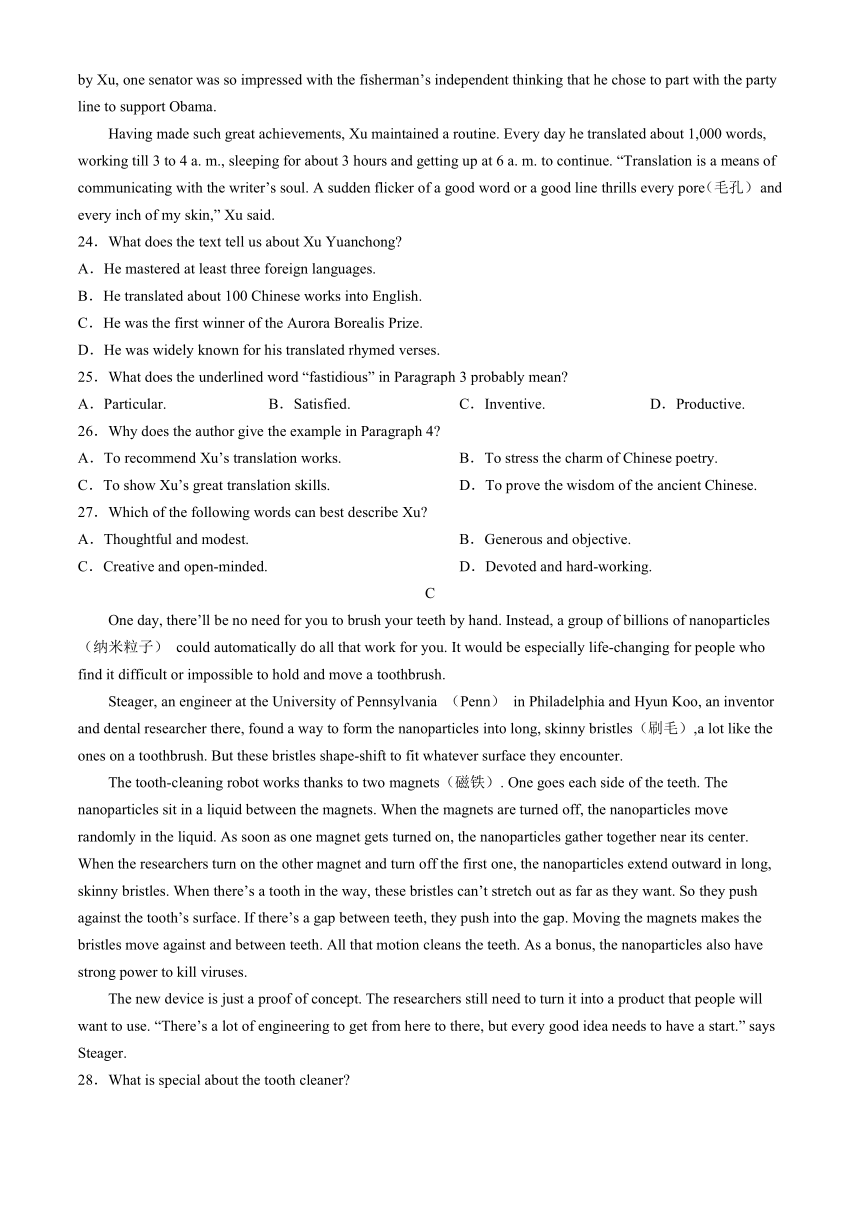 by Xu, one senator was so impressed with the fisherman’s independent thinking that he chose to part with the party line to support Obama.

Having made such great achievements, Xu maintained a routine. Every day he translated about 1,000 words, working till 3 to 4 a. m., sleeping for about 3 hours and getting up at 6 a. m. to continue. “Translation is a means of communicating with the writer’s soul. A sudden flicker of a good word or a good line thrills every pore（毛孔） and every inch of my skin,” Xu said.

24．What does the text tell us about Xu Yuanchong?

A．He mastered at least three foreign languages.

B．He translated about 100 Chinese works into English.

C．He was the first winner of the Aurora Borealis Prize.

D．He was widely known for his translated rhymed verses.

25．What does the underlined word “fastidious” in Paragraph 3 probably mean?

A．Particular.　B．Satisfied.　C．Inventive.　D．Productive.

26．Why does the author give the example in Paragraph 4?

A．To recommend Xu’s translation works.　B．To stress the charm of Chinese poetry.

C．To show Xu’s great translation skills.　D．To prove the wisdom of the ancient Chinese.

27．Which of the following words can best describe Xu?

A．Thoughtful and modest.　B．Generous and objective.

C．Creative and open-minded.　D．Devoted and hard-working.

C

One day, there’ll be no need for you to brush your teeth by hand. Instead, a group of billions of nanoparticles（纳米粒子） could automatically do all that work for you. It would be especially life-changing for people who find it difficult or impossible to hold and move a toothbrush.

Steager, an engineer at the University of Pennsylvania （Penn） in Philadelphia and Hyun Koo, an inventor and dental researcher there, found a way to form the nanoparticles into long, skinny bristles（刷毛）,a lot like the ones on a toothbrush. But these bristles shape-shift to fit whatever surface they encounter.

The tooth-cleaning robot works thanks to two magnets（磁铁）. One goes each side of the teeth. The nanoparticles sit in a liquid between the magnets. When the magnets are turned off, the nanoparticles move randomly in the liquid. As soon as one magnet gets turned on, the nanoparticles gather together near its center. When the researchers turn on the other magnet and turn off the first one, the nanoparticles extend outward in long, skinny bristles. When there’s a tooth in the way, these bristles can’t stretch out as far as they want. So they push against the tooth’s surface. If there’s a gap between teeth, they push into the gap. Moving the magnets makes the bristles move against and between teeth. All that motion cleans the teeth. As a bonus, the nanoparticles also have strong power to kill viruses.

The new device is just a proof of concept. The researchers still need to turn it into a product that people will want to use. “There’s a lot of engineering to get from here to there, but every good idea needs to have a start.” says Steager.

28．What is special about the tooth cleaner?